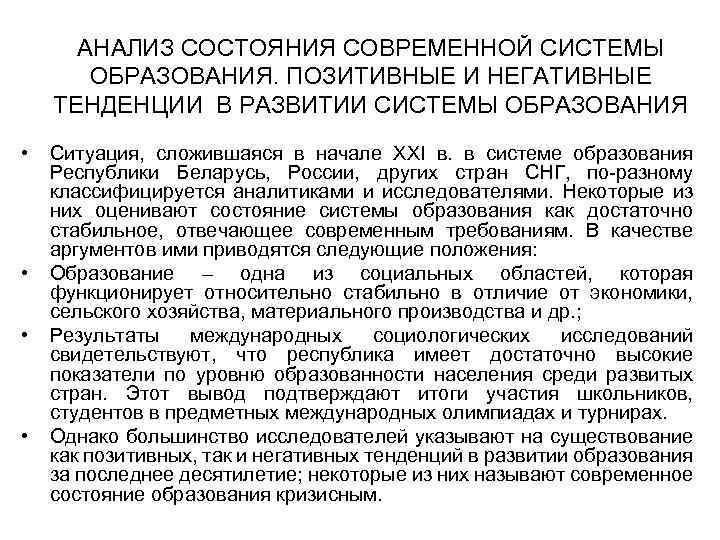 АНАЛИЗ СОСТОЯНИЯ СОВРЕМЕННОЙ СИСТЕМЫ ОБРАЗОВАНИЯ. ПОЗИТИВНЫЕ И НЕГАТИВНЫЕ ТЕНДЕНЦИИ В РАЗВИТИИ СИСТЕМЫ ОБРАЗОВАНИЯ

• Ситуация, сложившаяся в начале XXI в. в системе образования Республики Беларусь, России, других стран СНГ, по-разному классифицируется аналитиками и исследователями. Некоторые из них оценивают состояние системы образования как достаточно стабильное, отвечающее современным требованиям. В качестве аргументов ими приводятся следующие положения:

• Образование – одна из социальных областей, которая функционирует относительно стабильно в отличие от экономики, сельского хозяйства, материального производства и др.;

• Результаты международных социологических исследований свидетельствуют, что республика имеет достаточно высокие показатели по уровню образованности населения среди развитых стран. Этот вывод подтверждают итоги участия школьников, студентов в предметных международных олимпиадах и турнирах.

• Однако большинство исследователей указывают на существование как позитивных, так и негативных тенденций в развитии образования за последнее десятилетие; некоторые из них называют современное состояние образования кризисным.